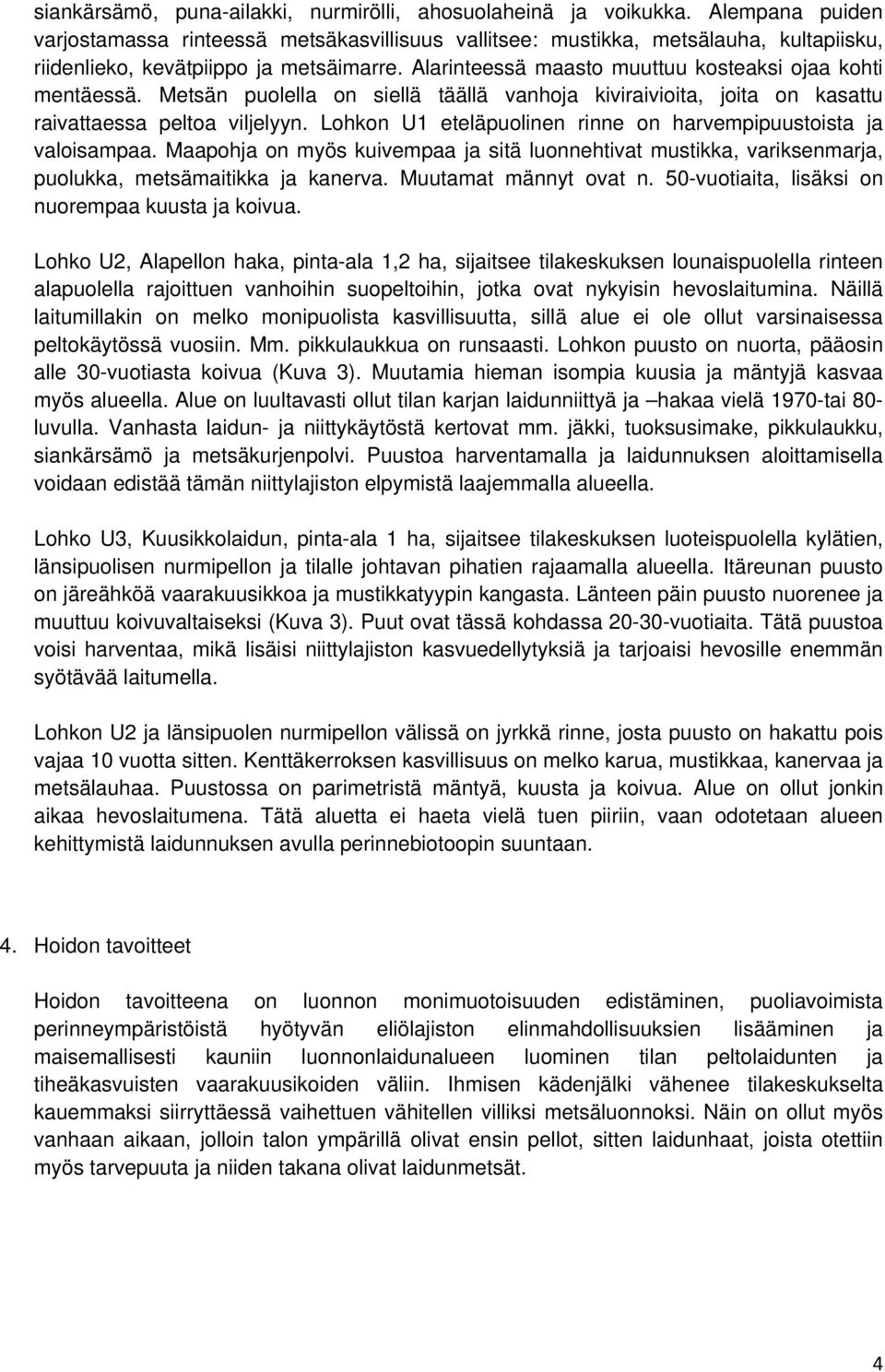 siankärsämö, puna-ailakki, nurmirölli, ahosuolaheinä ja voikukka. Alempana puiden varjostamassa rinteessä metsäkasvillisuus vallitsee: mustikka, metsälauha, kultapiisku, riidenlieko, kevätpiippo ja metsäimarre. Alarinteessä maasto muuttuu kosteaksi ojaa kohti mentäessä. Metsän puolella on siellä täällä vanhoja kiviraivioita, joita on kasattu raivattaessa peltoa viljelyyn. Lohkon U1 eteläpuolinen rinne on harvempipuustoista ja valoisampaa. Maapohja on myös kuivempaa ja sitä luonnehtivat mustikka, variksenmarja, puolukka, metsämaitikka ja kanerva. Muutamat männyt ovat n. 50-vuotiaita, lisäksi on nuorempaa kuusta ja koivua.

Lohko U2, Alapellon haka, pinta-ala 1,2 ha, sijaitsee tilakeskuksen lounaispuolella rinteen alapuolella rajoittuen vanhoihin suopeltoihin, jotka ovat nykyisin hevoslaitumina. Näillä laitumillakin on melko monipuolista kasvillisuutta, sillä alue ei ole ollut varsinaisessa peltokäytössä vuosiin. Mm. pikkulaukkua on runsaasti. Lohkon puusto on nuorta, pääosin alle 30-vuotiasta koivua (Kuva 3). Muutamia hieman isompia kuusia ja mäntyjä kasvaa myös alueella. Alue on luultavasti ollut tilan karjan laidunniittyä ja –hakaa vielä 1970-tai 80-luvulla. Vanhasta laidun- ja niittykäytöstä kertovat mm. jäkki, tuoksusimake, pikkulaukku, siankärsämö ja metsäkurjenpolvi. Puustoa harventamalla ja laidunnuksen aloittamisella voidaan edistää tämän niittylajiston elpymistä laajemmalla alueella.

Lohko U3, Kuusikkolaidun, pinta-ala 1 ha, sijaitsee tilakeskuksen luoteispuolella kylätien, länsipuolisen nurmipellon ja tilalle johtavan pihatien rajaamalla alueella. Itäreunan puusto on järeähköä vaarakuusikkoa ja mustikkatyypin kangasta. Länteen päin puusto nuorenee ja muuttuu koivuvaltaiseksi (Kuva 3). Puut ovat tässä kohdassa 20-30-vuotiaita. Tätä puustoa voisi harventaa, mikä lisäisi niittylajiston kasvuedellytyksiä ja tarjoaisi hevosille enemmän syötävää laitumella.

Lohkon U2 ja länsipuolen nurmipellon välissä on jyrkkä rinne, josta puusto on hakattu pois vajaa 10 vuotta sitten. Kenttäkerroksen kasvillisuus on melko karua, mustikkaa, kanervaa ja metsälauhaa. Puustossa on parimetristä mäntyä, kuusta ja koivua. Alue on ollut jonkin aikaa hevoslaitumena. Tätä aluetta ei haeta vielä tuen piiriin, vaan odotetaan alueen kehittymistä laidunnuksen avulla perinnebiotoopin suuntaan.

4. Hoidon tavoitteet

Hoidon tavoitteena on luonnon monimuotoisuuden edistäminen, puoliavoimista perinneympäristöistä hyötyvän eliölajiston elinmahdollisuuksien lisääminen ja maisemallisesti kauniin luonnonlaidunalueen luominen tilan peltolaidunten ja tiheäkasvuisten vaarakuusikoiden väliin. Ihmisen kädenjälki vähenee tilakeskukselta kauemmaksi siirryttäessä vaihettuen vähitellen villiksi metsäluonnoksi. Näin on ollut myös vanhaan aikaan, jolloin talon ympärillä olivat ensin pellot, sitten laidunhaat, joista otettiin myös tarvepuuta ja niiden takana olivat laidunmetsät.

4